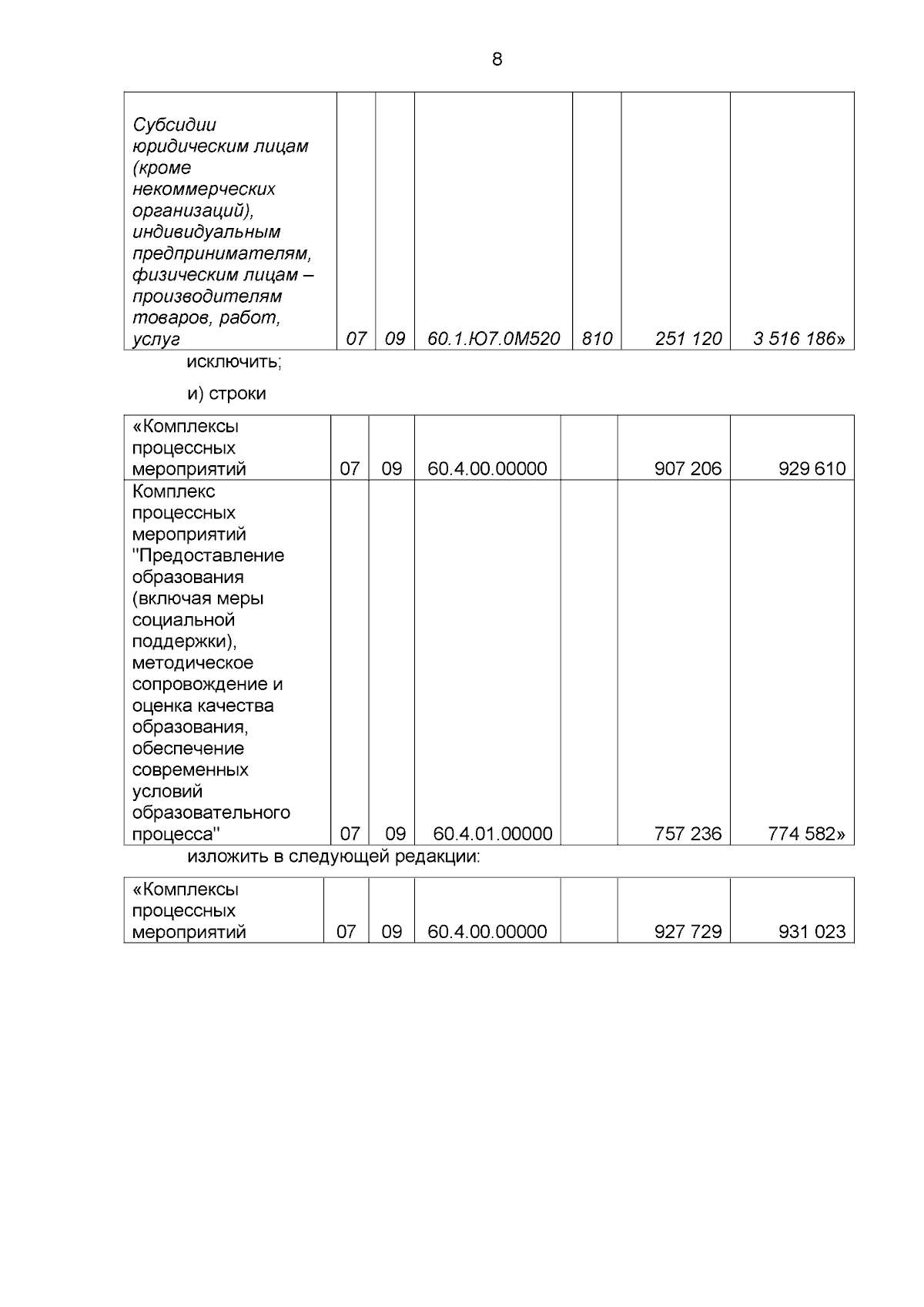 8

| Субсидии юридическим лицам (кроме некоммерческих организаций), индивидуальным предпринимателям, физическим лицам – производителям товаров, работ, услуг | 07 | 09 | 60.1.Ю7.0М520 | 810 | 251 120 | 3 516 186» |
|---|---|---|---|---|---|---|

исключить;

и) строки

| «Комплексы процессных мероприятий | 07 | 09 | 60.4.00.00000 |  | 907 206 | 929 610 |
|---|---|---|---|---|---|---|
| Комплекс процессных мероприятий "Предоставление образования (включая меры социальной поддержки), методическое сопровождение и оценка качества образования, обеспечение современных условий образовательного процесса" | 07 | 09 | 60.4.01.00000 |  | 757 236 | 774 582» |

изложить в следующей редакции:

| «Комплексы процессных мероприятий | 07 | 09 | 60.4.00.00000 |  | 927 729 | 931 023 |
|---|---|---|---|---|---|---|